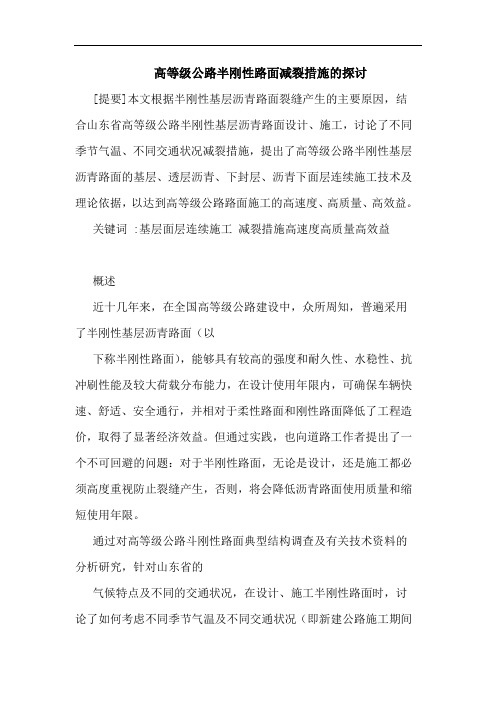 高等级公路半刚性路面减裂措施的探讨

[提要]本文根据半刚性基层沥青路面裂缝产生的主要原因，结合山东省高等级公路半刚性基层沥青路面设计、施工，讨论了不同季节气温、不同交通状况减裂措施，提出了高等级公路半刚性基层沥青路面的基层、透层沥青、下封层、沥青下面层连续施工技术及理论依据，以达到高等级公路路面施工的高速度、高质量、高效益。

关键词 :基层面层连续施工 减裂措施高速度高质量高效益

概述

近十几年来，在全国高等级公路建设中，众所周知，普遍采用了半刚性基层沥青路面（以

下称半刚性路面），能够具有较高的强度和耐久性、水稳性、抗冲刷性能及较大荷载分布能力，在设计使用年限内，可确保车辆快速、舒适、安全通行，并相对于柔性路面和刚性路面降低了工程造价，取得了显著经济效益。但通过实践，也向道路工作者提出了一个不可回避的问题：对于半刚性路面，无论是设计，还是施工都必须高度重视防止裂缝产生，否则，将会降低沥青路面使用质量和缩短使用年限。

通过对高等级公路斗刚性路面典型结构调查及有关技术资料的分析研究，针对山东省的

气候特点及不同的交通状况，在设计、施工半刚性路面时，讨论了如何考虑不同季节气温及不同交通状况（即新建公路施工期间